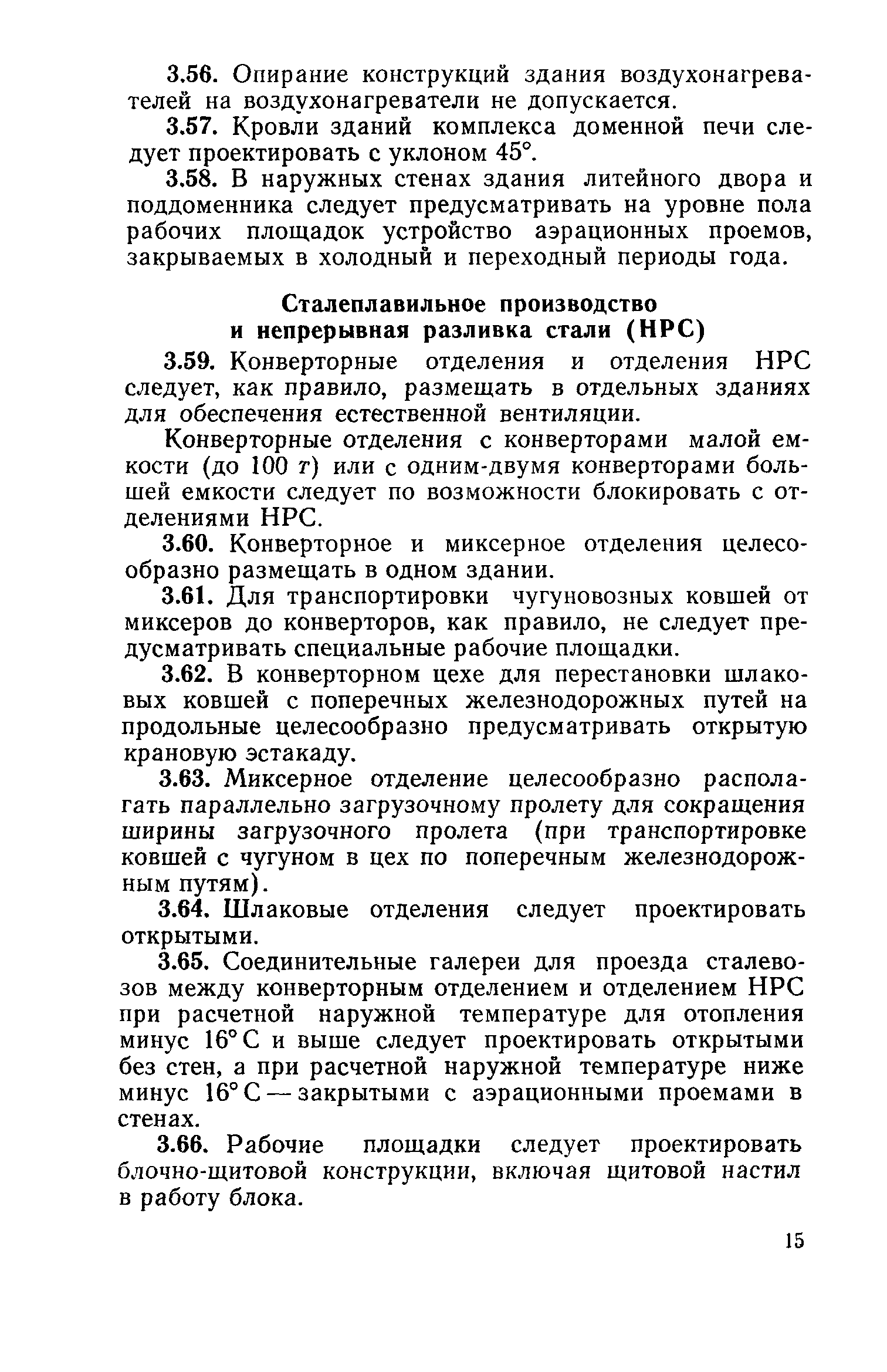 3.56. Опирание конструкций здания воздухонагревателей на воздухонагреватели не допускается.

3.57. Кровли зданий комплекса доменной печи следует проектировать с уклоном 45°.

3.58. В наружных стенах здания литейного двора и поддоменника следует предусматривать на уровне пола рабочих площадок устройство аэрационных проемов, закрываемых в холодный и переходный периоды года.

Сталеплавильное производство
и непрерывная разливка стали (НРС)

3.59. Конверторные отделения и отделения НРС следует, как правило, размещать в отдельных зданиях для обеспечения естественной вентиляции.

Конверторные отделения с конверторами малой емкости (до 100 т) или с одним-двумя конверторами большей емкости следует по возможности блокировать с отделениями НРС.

3.60. Конверторное и миксерное отделения целесообразно размещать в одном здании.

3.61. Для транспортировки чугуновозных ковшей от миксеров до конверторов, как правило, не следует предусматривать специальные рабочие площадки.

3.62. В конверторном цехе для перестановки шлаковых ковшей с поперечных железнодорожных путей на продольные целесообразно предусматривать открытую крановую эстакаду.

3.63. Миксерное отделение целесообразно располагать параллельно загрузочному пролету для сокращения ширины загрузочного пролета (при транспортировке ковшей с чугуном в цех по поперечным железнодорожным путям).

3.64. Шлаковые отделения следует проектировать открытыми.

3.65. Соединительные галереи для проезда сталевозов между конверторным отделением и отделением НРС при расчетной наружной температуре для отопления минус 16° С и выше следует проектировать открытыми без стен, а при расчетной наружной температуре ниже минус 16° С — закрытыми с аэрационными проемами в стенах.

3.66. Рабочие площадки следует проектировать блочно-щитовой конструкции, включая щитовой настил в работу блока.

15